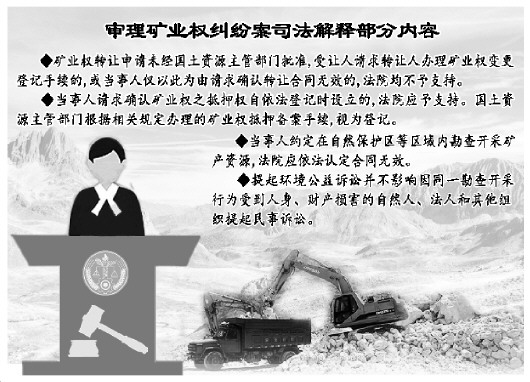 审理矿业权纠纷案司法解释部分内容

◆矿业权转让申请未经国土资源主管部门批准，受让人请求转让人办理矿业权变更登记手续的，或当事人仅以此为由请求确认转让合同无效的，法院均不予支持。

◆当事人请求确认矿业权之抵押权自依法登记时设立的，法院应予支持。国土资源主管部门根据相关规定办理的矿业权抵押备案手续，视为登记。

◆当事人约定在自然保护区等区域内勘查开采矿产资源，法院应依法认定合同无效。

◆提起环境公益诉讼并不影响因同一勘查开采行为受到人身、财产损害的自然人、法人和其他组织提起民事诉讼。